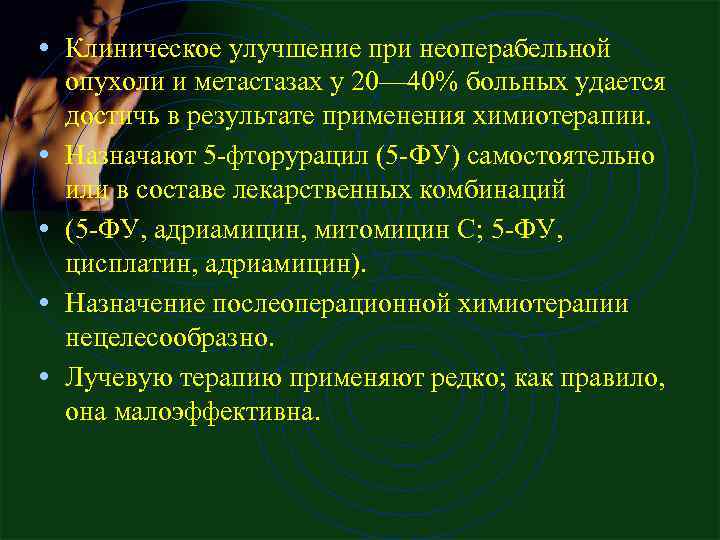 • Клиническое улучшение при неоперабельной опухоли и метастазах у 20—40% больных удается достичь в результате применения химиотерапии.

• Назначают 5-фторурацил (5-ФУ) самостоятельно или в составе лекарственных комбинаций

• (5-ФУ, адриамицин, митомицин С; 5-ФУ, цисплатин, адриамицин).

• Назначение послеоперационной химиотерапии нецелесообразно.

• Лучевую терапию применяют редко; как правило, она малоэффективна.